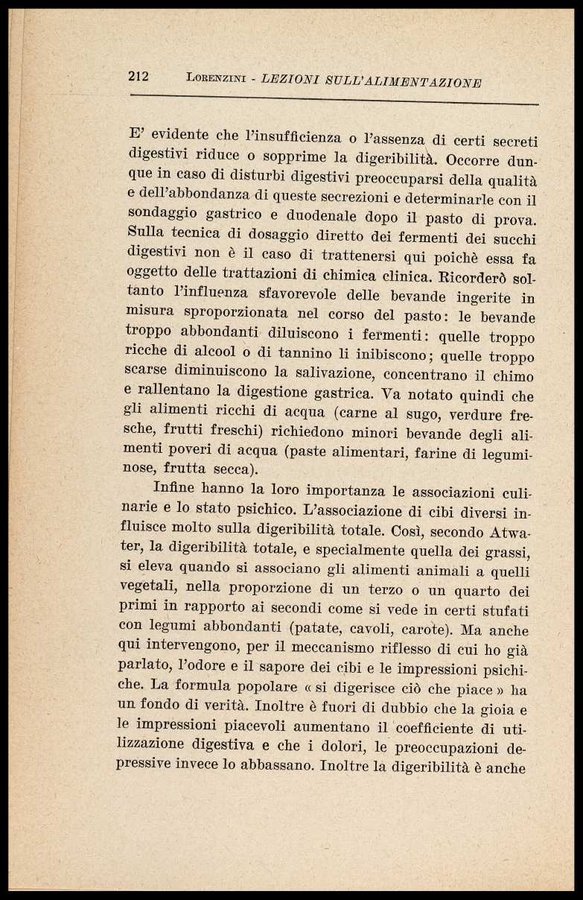 212 LORENZINI - LEZIONI SULL'ALIMENTAZIONE

E' evidente che l'insufficienza o l'assenza di certi secreti digestivi riduce o sopprime la digeribilità. Occorre dunque in caso di disturbi digestivi preoccuparsi della qualità e dell'abbondanza di queste secrezioni e determinarle con il sondaggio gastrico e duodenale dopo il pasto di prova. Sulla tecnica di dosaggio diretto dei fermenti dei succhi digestivi non è il caso di trattenersi qui poichè essa fa oggetto delle trattazioni di chimica clinica. Ricorderò soltanto l'influenza sfavorevole delle bevande ingerite in misura sproporzionata nel corso del pasto: le bevande troppo abbondanti diluiscono i fermenti: quelle troppo ricche di alcool o di tannino li inibiscono; quelle troppo scarse diminuiscono la salivazione, concentrano il chimo e rallentano la digestione gastrica. Va notato quindi che gli alimenti ricchi di acqua (carne al sugo, verdure fresche, frutti freschi) richiedono minori bevande degli alimenti poveri di acqua (paste alimentari, farine di leguminose, frutta secca).

Infine hanno la loro importanza le associazioni culinarie e lo stato psichico. L'associazione di cibi diversi influisce molto sulla digeribilità totale. Così, secondo Atwater, la digeribilità totale, e specialmente quella dei grassi, si eleva quando si associano gli alimenti animali a quelli vegetali, nella proporzione di un terzo o un quarto dei primi in rapporto ai secondi come si vede in certi stufati con legumi abbondanti (patate, cavoli, carote). Ma anche qui intervengono, per il meccanismo riflesso di cui ho già parlato, l'odore e il sapore dei cibi e le impressioni psichiche. La formula popolare « si digerisce ciò che piace » ha un fondo di verità. Inoltre è fuori di dubbio che la gioia e le impressioni piacevoli aumentano il coefficiente di utilizzazione digestiva e che i dolori, le preoccupazioni depressive invece lo abbassano. Inoltre la digeribilità è anche